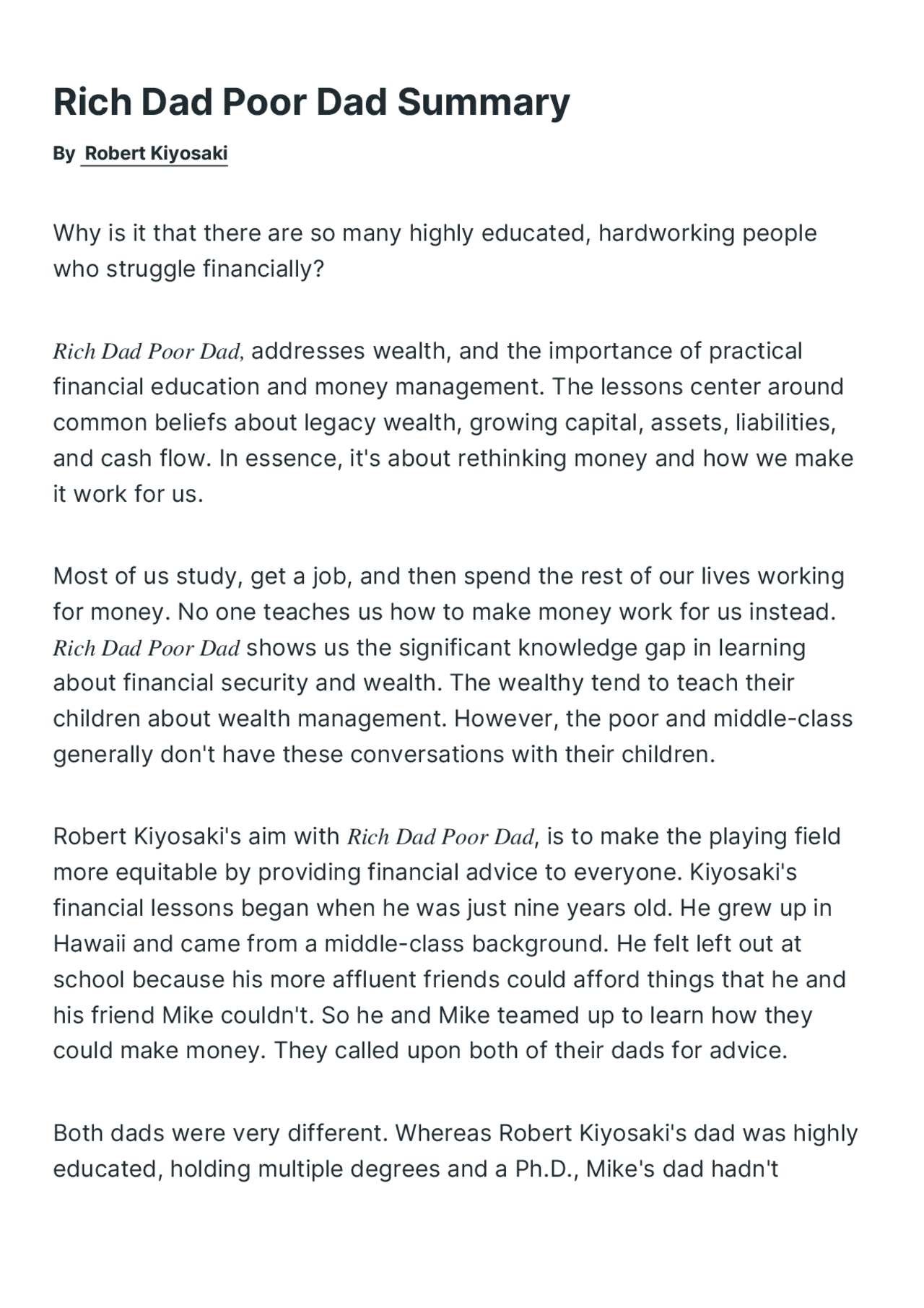 Rich Dad Poor Dad Summary

By Robert Kiyosaki

Why is it that there are so many highly educated, hardworking people who struggle financially?

Rich Dad Poor Dad, addresses wealth, and the importance of practical financial education and money management. The lessons center around common beliefs about legacy wealth, growing capital, assets, liabilities, and cash flow. In essence, it's about rethinking money and how we make it work for us.

Most of us study, get a job, and then spend the rest of our lives working for money. No one teaches us how to make money work for us instead. Rich Dad Poor Dad shows us the significant knowledge gap in learning about financial security and wealth. The wealthy tend to teach their children about wealth management. However, the poor and middle-class generally don't have these conversations with their children.

Robert Kiyosaki's aim with Rich Dad Poor Dad, is to make the playing field more equitable by providing financial advice to everyone. Kiyosaki's financial lessons began when he was just nine years old. He grew up in Hawaii and came from a middle-class background. He felt left out at school because his more affluent friends could afford things that he and his friend Mike couldn't. So he and Mike teamed up to learn how they could make money. They called upon both of their dads for advice.

Both dads were very different. Whereas Robert Kiyosaki's dad was highly educated, holding multiple degrees and a Ph.D., Mike's dad hadn't